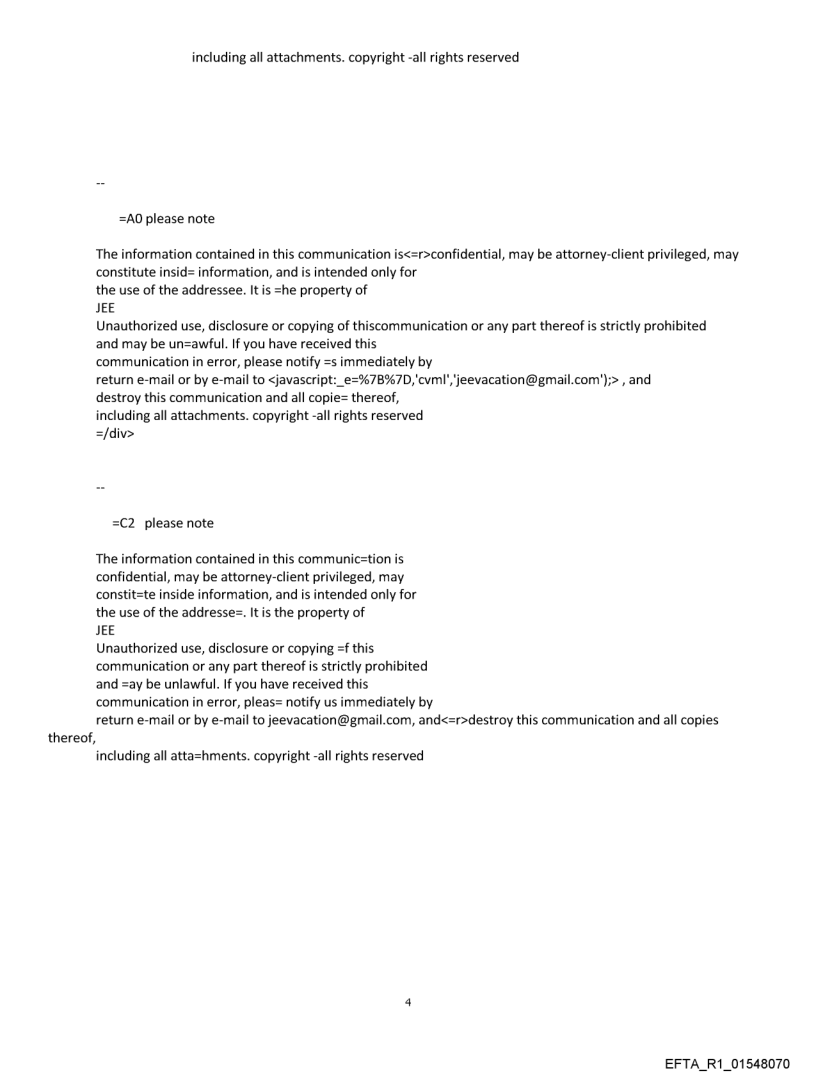 including all attachments. copyright -all rights reserved

--

=A0 please note

The information contained in this communication is<=r>confidential, may be attorney-client privileged, may constitute insid= information, and is intended only for the use of the addressee. It is =he property of JEE
Unauthorized use, disclosure or copying of thiscommunication or any part thereof is strictly prohibited and may be un=awful. If you have received this communication in error, please notify =s immediately by return e-mail or by e-mail to <javascript:_e=%7B%7D,'cvml','jeevacation@gmail.com');> , and destroy this communication and all copie= thereof,
including all attachments. copyright -all rights reserved
=/div>

--

=C2 please note

The information contained in this communic=tion is confidential, may be attorney-client privileged, may constit=te inside information, and is intended only for the use of the addresse=. It is the property of
JEE
Unauthorized use, disclosure or copying =f this communication or any part thereof is strictly prohibited and =ay be unlawful. If you have received this communication in error, pleas= notify us immediately by return e-mail or by e-mail to jeevacation@gmail.com, and<=r>destroy this communication and all copies thereof,
including all atta=hments. copyright -all rights reserved

4

EFTA_R1_01548070